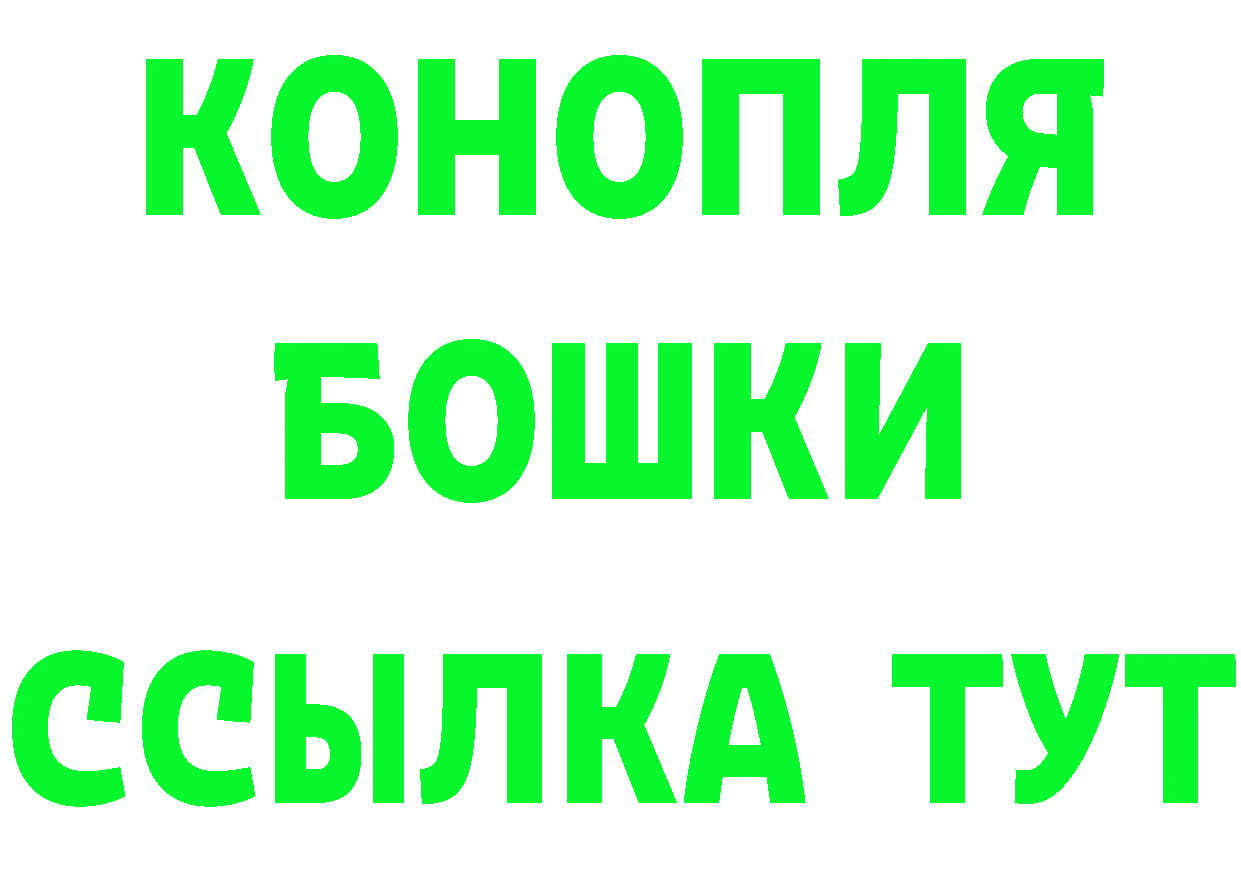 КОНОПЛЯ
БОШКИ
ССЫЛКА ТУТ